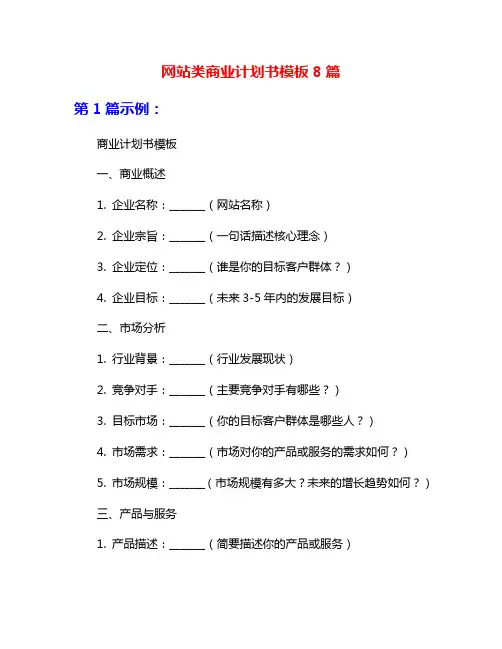 网站类商业计划书模板 8 篇

第 1 篇示例：

商业计划书模板

一、商业概述

1. 企业名称：______（网站名称）

2. 企业宗旨：______（一句话描述核心理念）

3. 企业定位：______（谁是你的目标客户群体？）

4. 企业目标：______（未来 3-5 年内的发展目标）

二、市场分析

1. 行业背景：______（行业发展现状）

2. 竞争对手：______（主要竞争对手有哪些？）

3. 目标市场：______（你的目标客户群体是哪些人？）

4. 市场需求：______（市场对你的产品或服务的需求如何？）

5. 市场规模：______（市场规模有多大？未来的增长趋势如何？）

三、产品与服务

1. 产品描述：______（简要描述你的产品或服务）